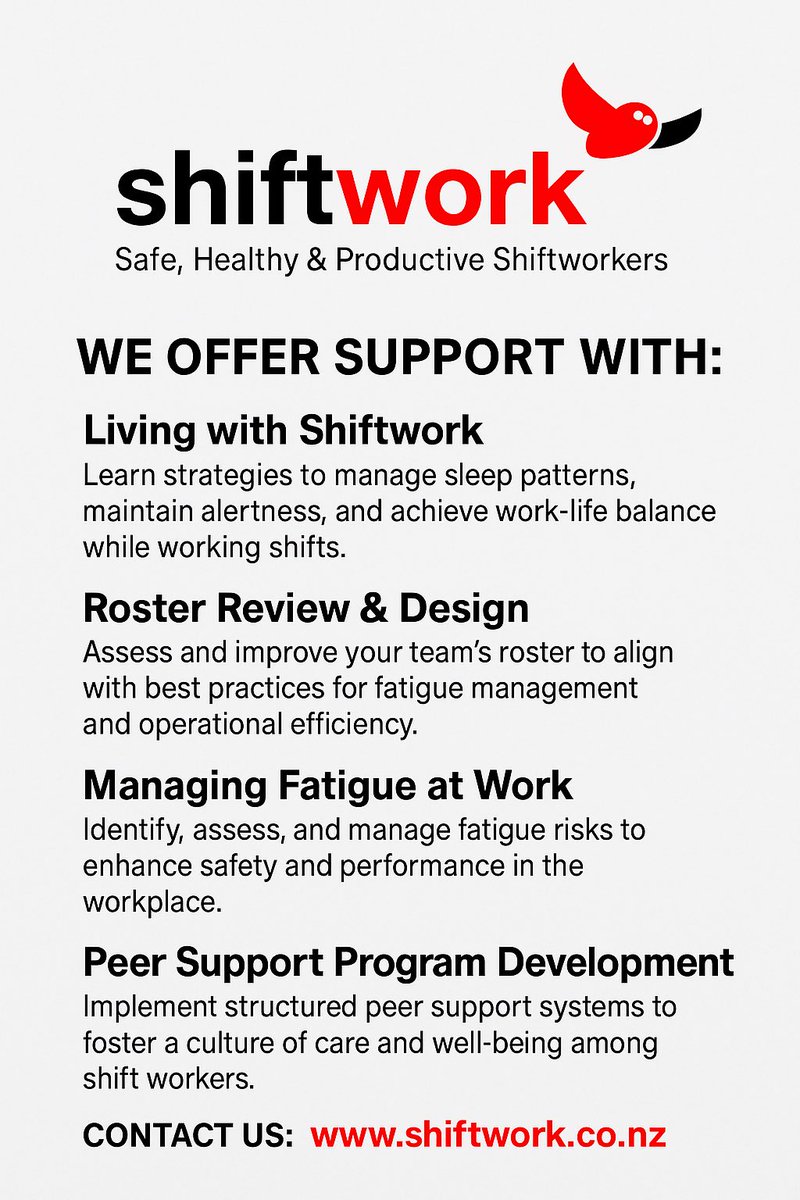 shiftwork

Safe, Healthy & Productive Shiftworkers

WE OFFER SUPPORT WITH:

Living with Shiftwork

Learn strategies to manage sleep patterns, maintain alertness, and achieve work-life balance while working shifts.

Roster Review & Design

Assess and improve your team's roster to align with best practices for fatigue management and operational efficiency.

Managing Fatigue at Work

Identify, assess, and manage fatigue risks to enhance safety and performance in the workplace.

Peer Support Program Development

Implement structured peer support systems to foster a culture of care and well-being among shift workers.

CONTACT US: www.shiftwork.co.nz